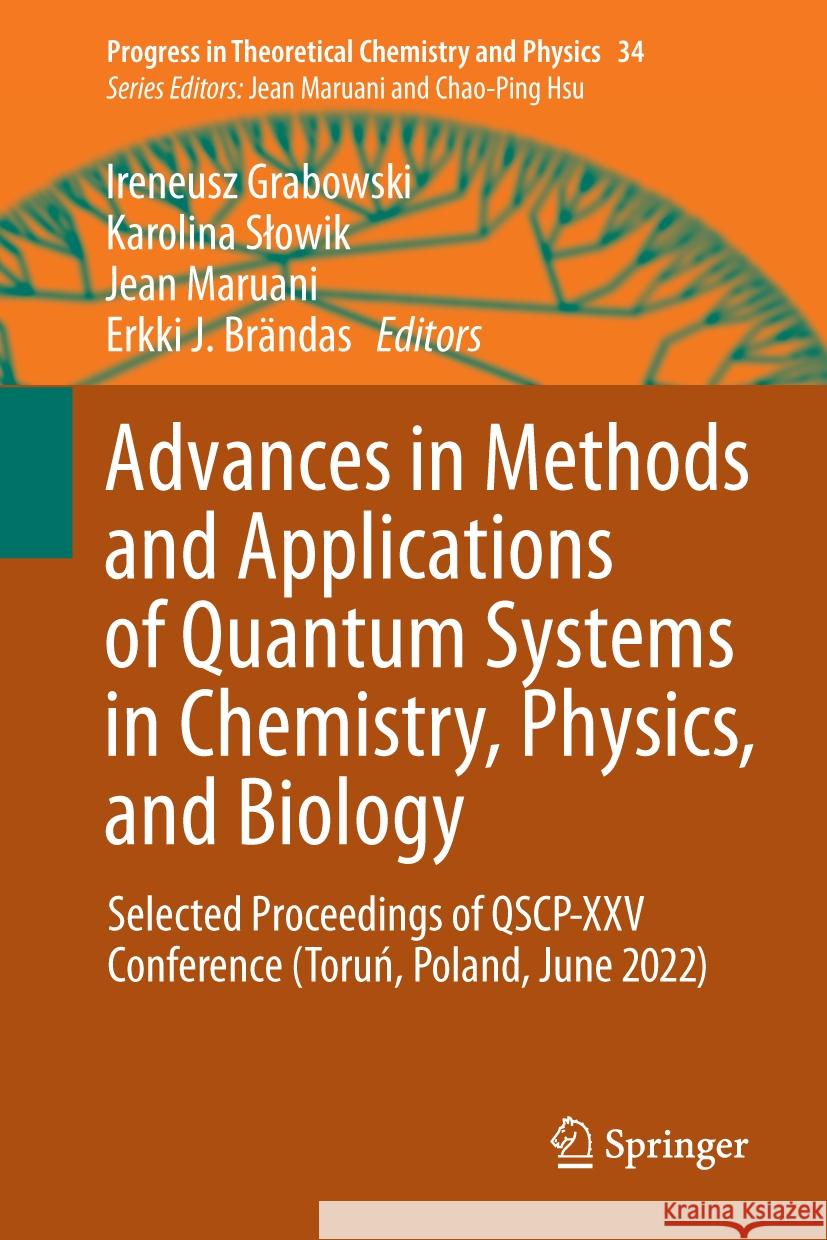 Progress in Theoretical Chemistry and Physics 34
Series Editors: Jean Maruani and Chao-Ping Hsu

Ireneusz Grabowski
Karolina Słowik
Jean Maruani
Erkki J. Brändas Editors

Advances in Methods and Applications of Quantum Systems in Chemistry, Physics, and Biology

Selected Proceedings of QSCP-XXV Conference (Toruń, Poland, June 2022)

Springer